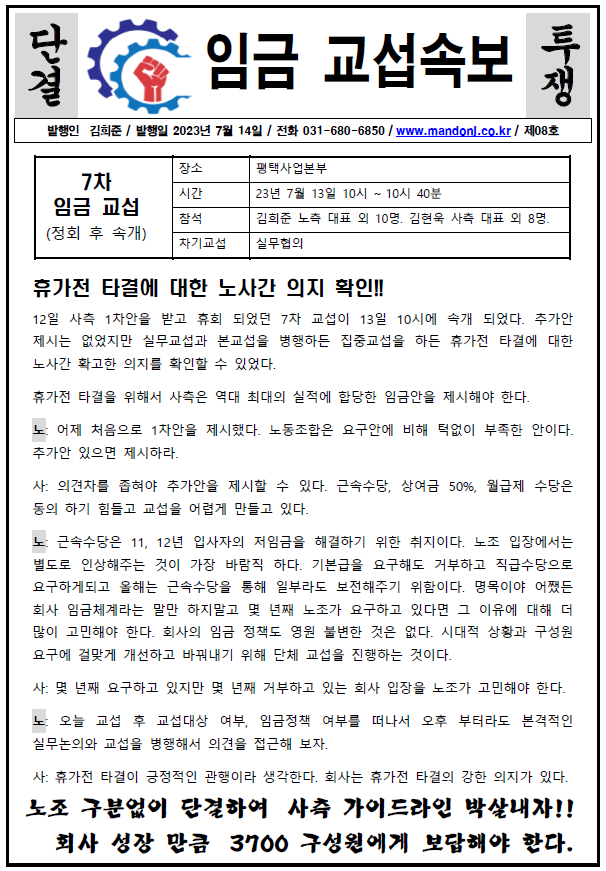 단결 임금 교섭속보 투쟁

발행인 김희준 / 발행일 2023년 7월 14일 / 전화 031-680-6850 / www.mandonj.co.kr / 제08호

7차 임금 교섭 (정회 후 속개)

| 장소 | 평택사업본부 |
|---|---|
| 시간 | 23년 7월 13일 10시 ~ 10시 40분 |
| 참석 | 김희준 노측 대표 외 10명. 김현욱 사측 대표 외 8명. |
| 차기교섭 | 실무협의 |

휴가전 타결에 대한 노사간 의지 확인!!

12일 사측 1차안을 받고 휴회 되었던 7차 교섭이 13일 10시에 속개 되었다. 추가안 제시는 없었지만 실무교섭과 본교섭을 병행하든 집중교섭을 하든 휴가전 타결에 대한 노사간 확고한 의지를 확인할 수 있었다.

휴가전 타결을 위해서 사측은 역대 최대의 실적에 합당한 임금안을 제시해야 한다.

노: 어제 처음으로 1차안을 제시했다. 노동조합은 요구안에 비해 턱없이 부족한 안이다. 추가안 있으면 제시하라.

사: 의견차를 좁혀야 추가안을 제시할 수 있다. 근속수당, 상여금 50%, 월급제 수당은 동의 하기 힘들고 교섭을 어렵게 만들고 있다.

노: 근속수당은 11, 12년 입사자의 저임금을 해결하기 위한 취지이다. 노조 입장에서는 별도로 인상해주는 것이 가장 바람직 하다. 기본급을 요구해도 거부하고 직급수당으로 요구하게되고 올해는 근속수당을 통해 일부라도 보전해주기 위함이다. 명목이야 어쨌든 회사 임금체계라는 말만 하지말고 몇 년째 노조가 요구하고 있다면 그 이유에 대해 더 많이 고민해야 한다. 회사의 임금 정책도 영원 불변한 것은 없다. 시대적 상황과 구성원 요구에 걸맞게 개선하고 바꿔내기 위해 단체 교섭을 진행하는 것이다.

사: 몇 년째 요구하고 있지만 몇 년째 거부하고 있는 회사 입장을 노조가 고민해야 한다.

노: 오늘 교섭 후 교섭대상 여부, 임금정책 여부를 떠나서 오후 부터라도 본격적인 실무논의와 교섭을 병행해서 의견을 접근해 보자.

사: 휴가전 타결이 긍정적인 관행이라 생각한다. 회사는 휴가전 타결의 강한 의지가 있다.

노조 구분없이 단결하여 사측 가이드라인 박살내자!!
회사 성장 만큼 3700 구성원에게 보답해야 한다.